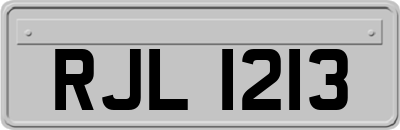 RJL 1213